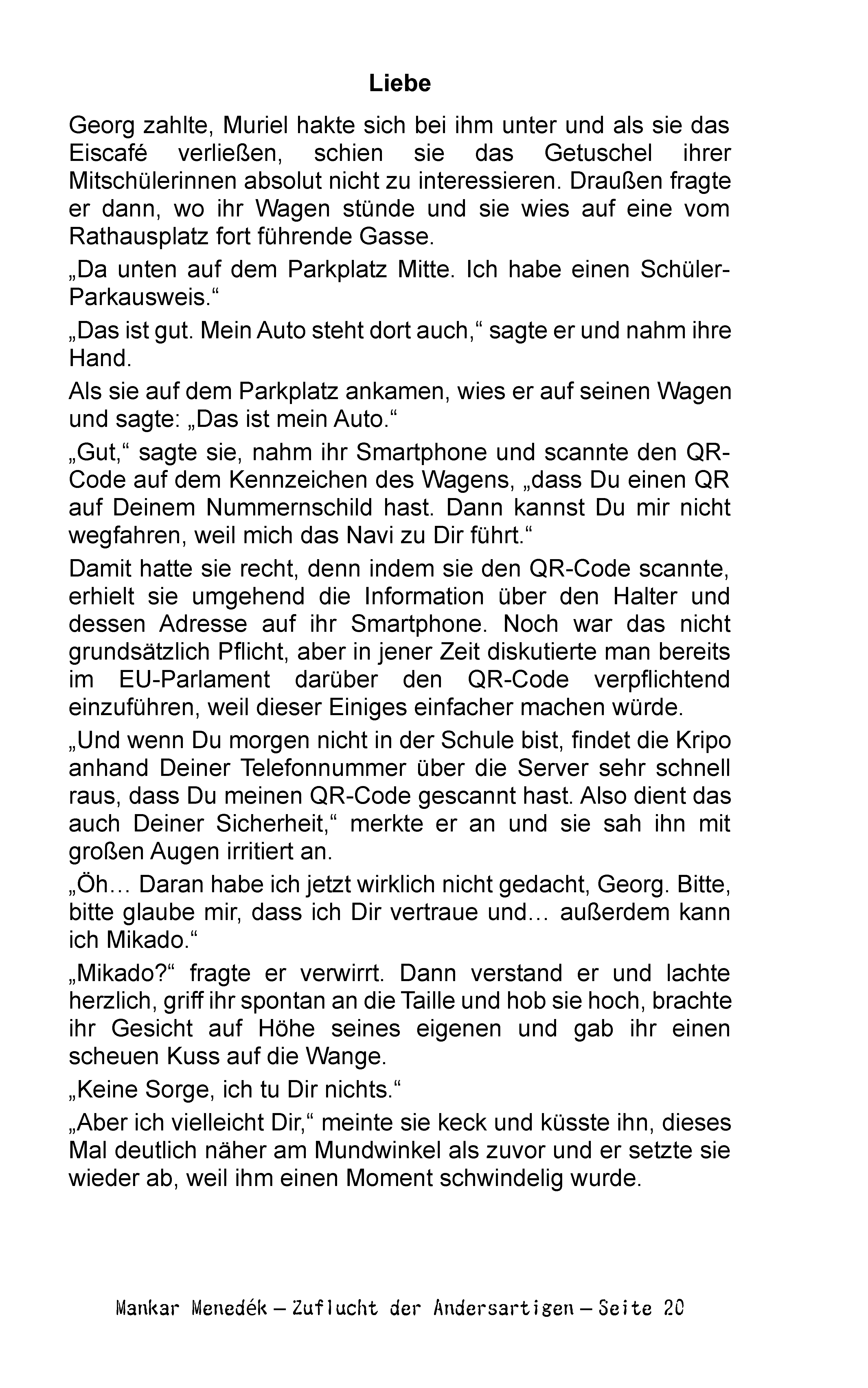 Liebe

Georg zahlte, Muriel hakte sich bei ihm unter und als sie das Eiscafé verließen, schien sie das Getuschel ihrer Mitschülerinnen absolut nicht zu interessieren. Draußen fragte er dann, wo ihr Wagen stünde und sie wies auf eine vom Rathausplatz fort führende Gasse.

„Da unten auf dem Parkplatz Mitte. Ich habe einen Schüler-Parkausweis.“

„Das ist gut. Mein Auto steht dort auch,“ sagte er und nahm ihre Hand.

Als sie auf dem Parkplatz ankamen, wies er auf seinen Wagen und sagte: „Das ist mein Auto.“

„Gut,“ sagte sie, nahm ihr Smartphone und scannte den QR-Code auf dem Kennzeichen des Wagens, „dass Du einen QR auf Deinem Nummernschild hast. Dann kannst Du mir nicht wegfahren, weil mich das Navi zu Dir führt.“

Damit hatte sie recht, denn indem sie den QR-Code scannte, erhielt sie umgehend die Information über den Halter und dessen Adresse auf ihr Smartphone. Noch war das nicht grundsätzlich Pflicht, aber in jener Zeit diskutierte man bereits im EU-Parlament darüber den QR-Code verpflichtend einzuführen, weil dieser Einiges einfacher machen würde.

„Und wenn Du morgen nicht in der Schule bist, findet die Kripo anhand Deiner Telefonnummer über die Server sehr schnell raus, dass Du meinen QR-Code gescannt hast. Also dient das auch Deiner Sicherheit,“ merkte er an und sie sah ihn mit großen Augen irritiert an.

„Öh… Daran habe ich jetzt wirklich nicht gedacht, Georg. Bitte, bitte glaube mir, dass ich Dir vertraue und… außerdem kann ich Mikado.“

„Mikado?“ fragte er verwirrt. Dann verstand er und lachte herzlich, griff ihr spontan an die Taille und hob sie hoch, brachte ihr Gesicht auf Höhe seines eigenen und gab ihr einen scheuen Kuss auf die Wange.

„Keine Sorge, ich tu Dir nichts.“

„Aber ich vielleicht Dir,“ meinte sie keck und küsste ihn, dieses Mal deutlich näher am Mundwinkel als zuvor und er setzte sie wieder ab, weil ihm einen Moment schwindelig wurde.

Mankar Menedék – Zuflucht der Andersartigen – Seite 20